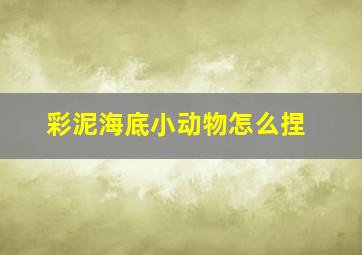 彩泥海底小动物怎么捏